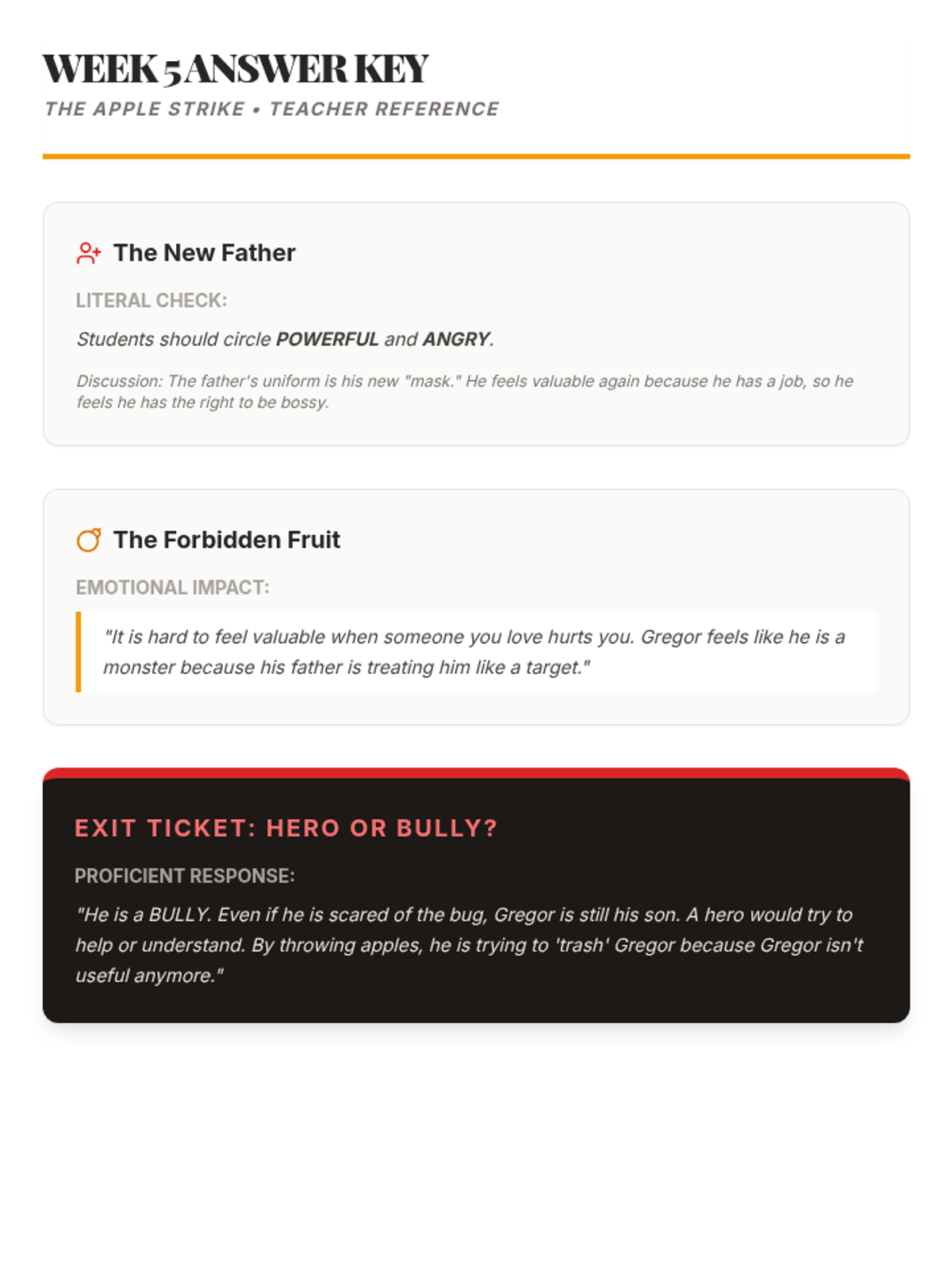 WEEK 5 ANSWER KEY

THE APPLE STRIKE • TEACHER REFERENCE

The New Father

LITERAL CHECK:

Students should circle POWERFUL and ANGRY.

Discussion: The father's uniform is his new "mask." He feels valuable again because he has a job, so he feels he has the right to be bossy.

The Forbidden Fruit

EMOTIONAL IMPACT:

"It is hard to feel valuable when someone you love hurts you. Gregor feels like he is a monster because his father is treating him like a target."

EXIT TICKET: HERO OR BULLY?

PROFICIENT RESPONSE:

"He is a BULLY. Even if he is scared of the bug, Gregor is still his son. A hero would try to help or understand. By throwing apples, he is trying to 'trash' Gregor because Gregor isn't useful anymore."